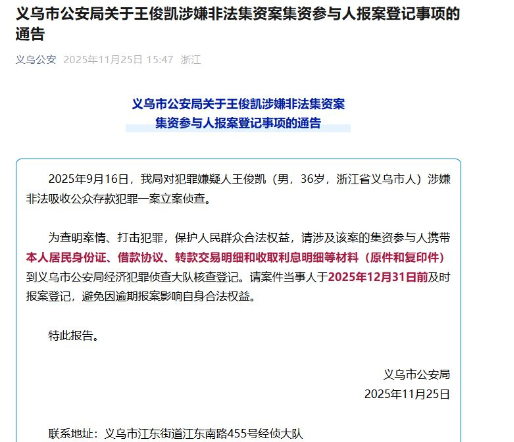 义乌市公安局关于王俊凯涉嫌非法集资案集资参与人报案登记事项的通告

义乌公安 2025年11月25日 15:47 浙江

义乌市公安局关于王俊凯涉嫌非法集资案
集资参与人报案登记事项的通告

2025年9月16日，我局对犯罪嫌疑人王俊凯（男，36岁，浙江省义乌市人）涉嫌非法吸收公众存款犯罪一案立案侦查。

为查明案情、打击犯罪，保护人民群众合法权益，请涉及该案的集资参与人携带本人居民身份证、借款协议、转款交易明细和收取利息明细等材料（原件和复印件）到义乌市公安局经济犯罪侦查大队核查登记。请案件当事人于2025年12月31日前及时报案登记，避免因逾期报案影响自身合法权益。

特此报告。

义乌市公安局
2025年11月25日

联系地址：义乌市江东街道江东南路455号经侦大队